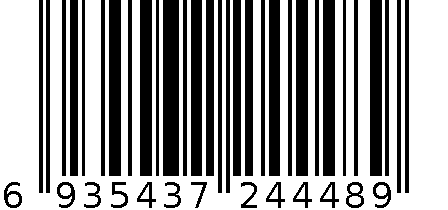 6 935437 244489